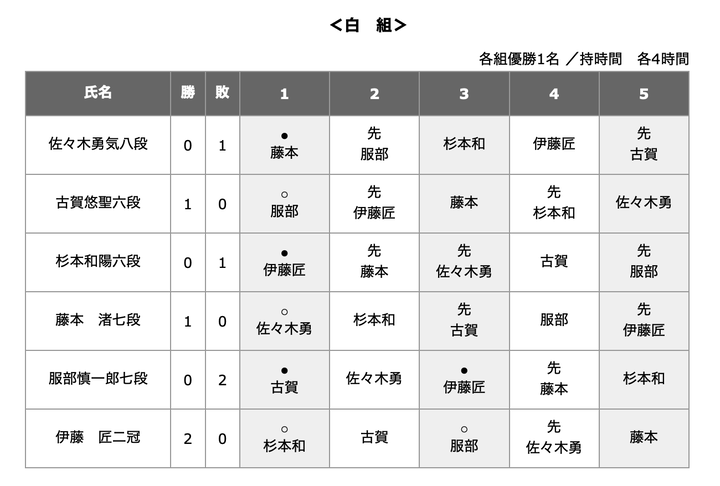 ＜白　組＞

各組優勝1名 ／持時間　各4時間

| 氏名 | 勝 | 敗 | 1 | 2 | 3 | 4 | 5 |
|---|---|---|---|---|---|---|---|
| 佐々木勇気八段 | 0 | 1 | ● 藤本 | 先 服部 | 杉本和 | 伊藤匠 | 先 古賀 |
| 古賀悠聖六段 | 1 | 0 | ○ 服部 | 先 伊藤匠 | 藤本 | 先 杉本和 | 佐々木勇 |
| 杉本和陽六段 | 0 | 1 | ● 伊藤匠 | 先 藤本 | 先 佐々木勇 | 古賀 | 先 服部 |
| 藤本　渚七段 | 1 | 0 | ○ 佐々木勇 | 杉本和 | 先 古賀 | 服部 | 先 伊藤匠 |
| 服部慎一郎七段 | 0 | 2 | ● 古賀 | 佐々木勇 | ● 伊藤匠 | 先 藤本 | 杉本和 |
| 伊藤　匠二冠 | 2 | 0 | ○ 杉本和 | 古賀 | ○ 服部 | 先 佐々木勇 | 藤本 |